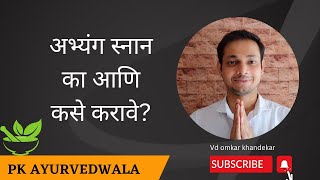 अभ्यंग स्नान का आणि कसे करावे?

Vd omkar khandekar

PK AYURVEDWALA

SUBSCRIBE